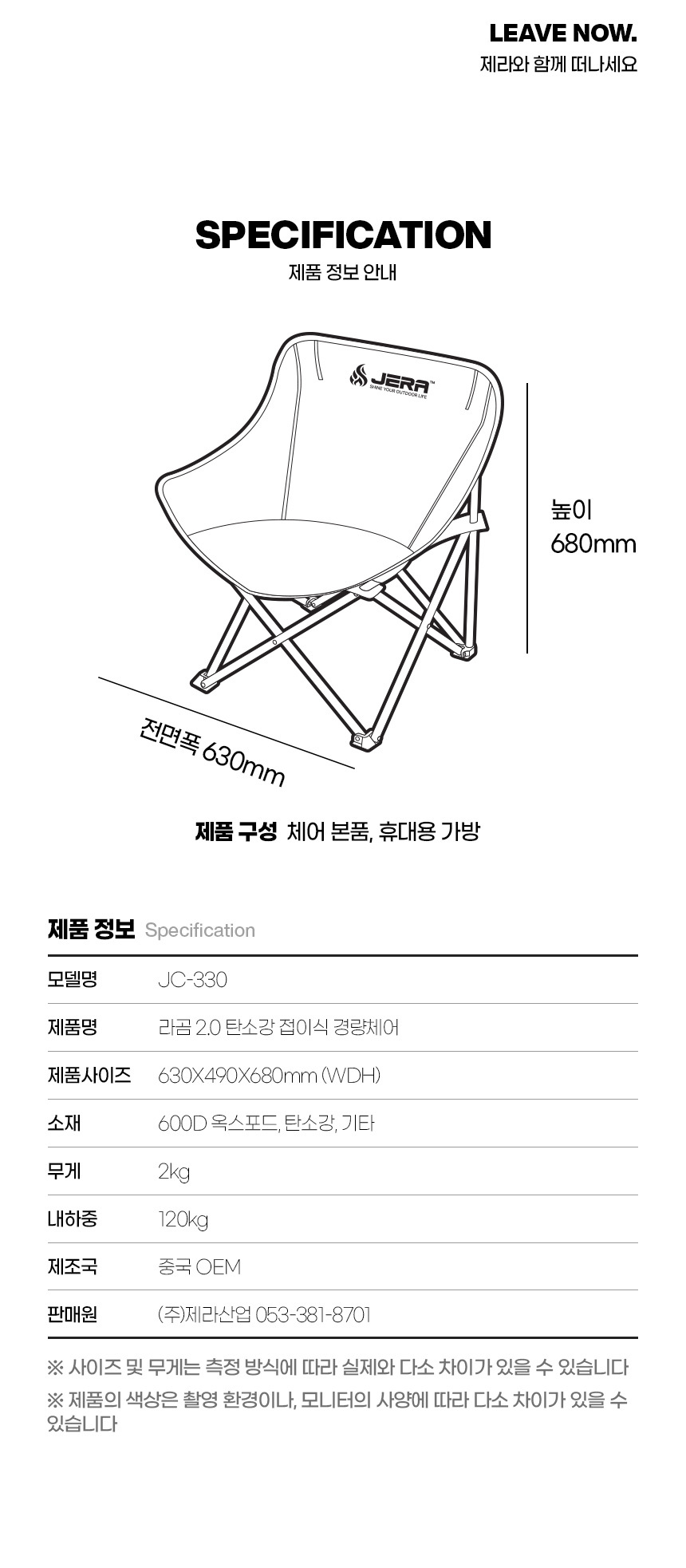 LEAVE NOW.
제라와 함께 떠나세요

SPECIFICATION
제품 정보 안내

JERA™
SHINE YOUR OUTDOOR LIFE

높이
680mm

전면폭 630mm

제품 구성 체어 본품, 휴대용 가방

제품 정보 Specification

| 모델명 | JC-330 |
|---|---|
| 제품명 | 라곰 2.0 탄소강 접이식 경량체어 |
| 제품사이즈 | 630X490X680mm (WDH) |
| 소재 | 600D 옥스포드, 탄소강, 기타 |
| 무게 | 2kg |
| 내하중 | 120kg |
| 제조국 | 중국 OEM |
| 판매원 | (주)제라산업 053-381-8701 |

※ 사이즈 및 무게는 측정 방식에 따라 실제와 다소 차이가 있을 수 있습니다
※ 제품의 색상은 촬영 환경이나, 모니터의 사양에 따라 다소 차이가 있을 수 있습니다